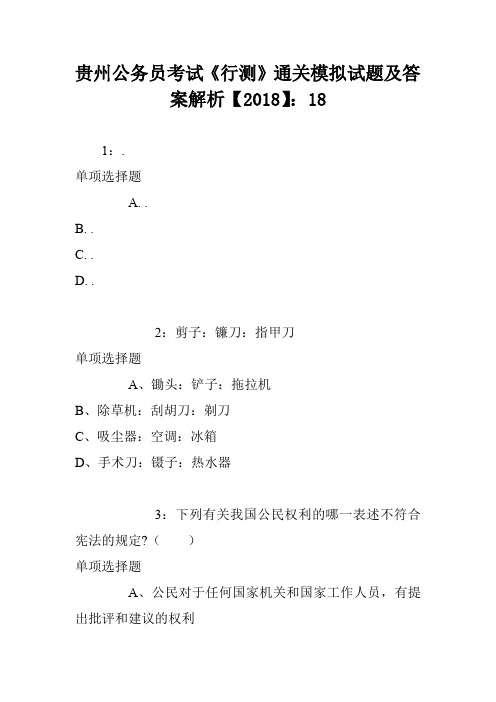 贵州公务员考试《行测》通关模拟试题及答案解析【2018】：18

1：.

单项选择题

A. .

B. .

C. .

D. .

2：剪子：镰刀：指甲刀

单项选择题

A、锄头：铲子：拖拉机

B、除草机：刮胡刀：剃刀

C、吸尘器：空调：冰箱

D、手术刀：镊子：热水器

3：下列有关我国公民权利的哪一表述不符合宪法的规定?（ ）

单项选择题

A、公民对于任何国家机关和国家工作人员，有提出批评和建议的权利